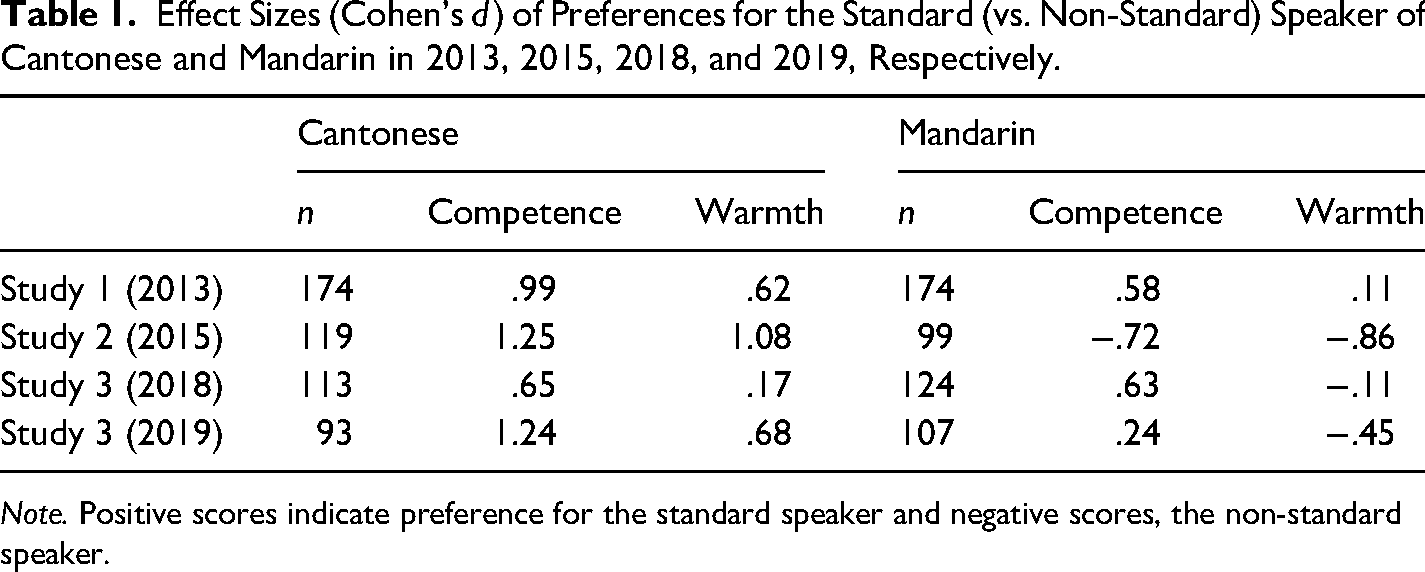 Table 1. Effect Sizes (Cohen's d) of Preferences for the Standard (vs. Non-Standard) Speaker of Cantonese and Mandarin in 2013, 2015, 2018, and 2019, Respectively.

| | Cantonese | | | Mandarin | | |
|---|---|---|---|---|---|---|
| | n | Competence | Warmth | n | Competence | Warmth |
| Study 1 (2013) | 174 | .99 | .62 | 174 | .58 | .11 |
| Study 2 (2015) | 119 | 1.25 | 1.08 | 99 | −.72 | −.86 |
| Study 3 (2018) | 113 | .65 | .17 | 124 | .63 | −.11 |
| Study 3 (2019) | 93 | 1.24 | .68 | 107 | .24 | −.45 |

Note. Positive scores indicate preference for the standard speaker and negative scores, the non-standard speaker.